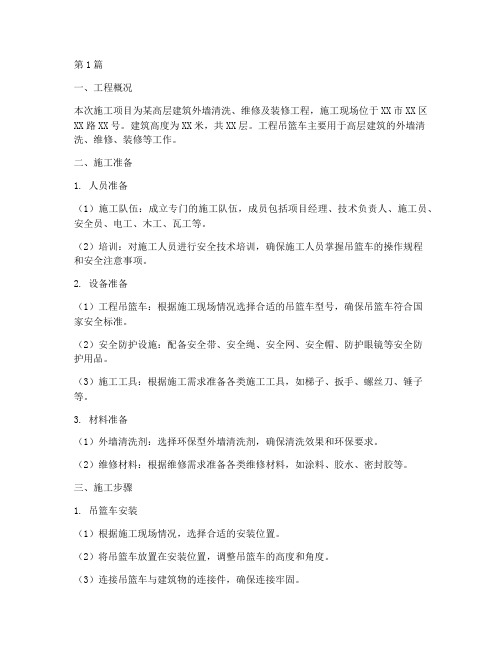 第1篇

一、工程概况

本次施工项目为某高层建筑外墙清洗、维修及装修工程，施工现场位于XX市XX区XX路XX号。建筑高度为XX米，共XX层。工程吊篮车主要用于高层建筑的外墙清洗、维修、装修等工作。

二、施工准备

1. 人员准备

（1）施工队伍：成立专门的施工队伍，成员包括项目经理、技术负责人、施工员、安全员、电工、木工、瓦工等。

（2）培训：对施工人员进行安全技术培训，确保施工人员掌握吊篮车的操作规程和安全注意事项。

2. 设备准备

（1）工程吊篮车：根据施工现场情况选择合适的吊篮车型号，确保吊篮车符合国家安全标准。

（2）安全防护设施：配备安全带、安全绳、安全网、安全帽、防护眼镜等安全防护用品。

（3）施工工具：根据施工需求准备各类施工工具，如梯子、扳手、螺丝刀、锤子等。

3. 材料准备

（1）外墙清洗剂：选择环保型外墙清洗剂，确保清洗效果和环保要求。

（2）维修材料：根据维修需求准备各类维修材料，如涂料、胶水、密封胶等。

三、施工步骤

1. 吊篮车安装

（1）根据施工现场情况，选择合适的安装位置。

（2）将吊篮车放置在安装位置，调整吊篮车的高度和角度。

（3）连接吊篮车与建筑物的连接件，确保连接牢固。